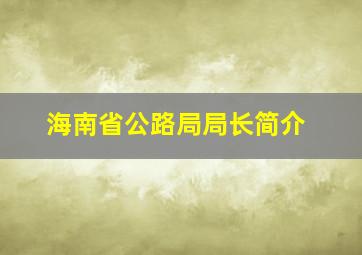 海南省公路局局长简介